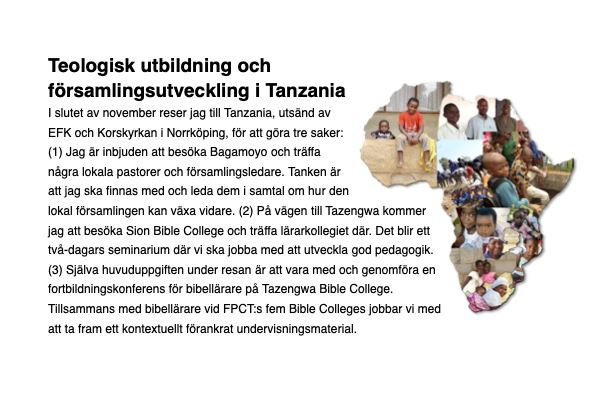 Teologisk utbildning och församlingsutveckling i Tanzania

I slutet av november reser jag till Tanzania, utsänd av EFK och Korskyrkan i Norrköping, för att göra tre saker: (1) Jag är inbjuden att besöka Bagamoyo och träffa några lokala pastorer och församlingsledare. Tanken är att jag ska finnas med och leda dem i samtal om hur den lokal församlingen kan växa vidare. (2) På vägen till Tazengwa kommer jag att besöka Sion Bible College och träffa lärarkollegiet där. Det blir ett två-dagars seminarium där vi ska jobba med att utveckla god pedagogik. (3) Själva huvuduppgiften under resan är att vara med och genomföra en fortbildningskonferens för bibellärare på Tazengwa Bible College. Tillsammans med bibellärare vid FPCT:s fem Bible Colleges jobbar vi med att ta fram ett kontextuellt förankrat undervisningsmaterial.